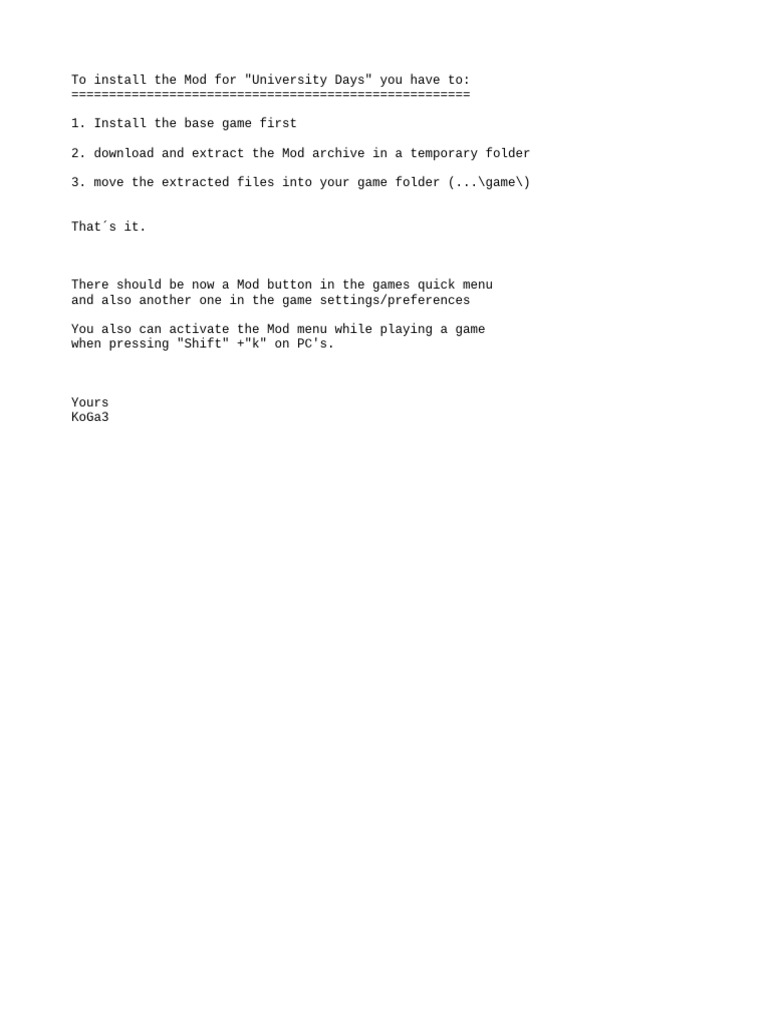 To install the Mod for "University Days" you have to:
=====================================================

1. Install the base game first

2. download and extract the Mod archive in a temporary folder

3. move the extracted files into your game folder (...\game\)

That´s it.

There should be now a Mod button in the games quick menu and also another one in the game settings/preferences

You also can activate the Mod menu while playing a game when pressing "Shift" +"k" on PC's.

Yours
KoGa3